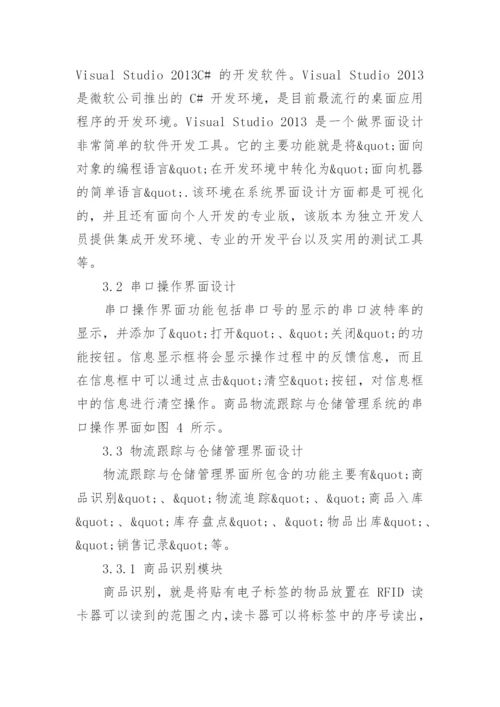 Visual Studio 2013C# 的开发软件。Visual Studio 2013 是微软公司推出的 C# 开发环境，是目前最流行的桌面应用程序的开发环境。Visual Studio 2013 是一个做界面设计非常简单的软件开发工具。它的主要功能就是将&quot;面向对象的编程语言&quot;在开发环境中转化为&quot;面向机器的简单语言&quot;.该环境在系统界面设计方面都是可视化的，并且还有面向个人开发的专业版，该版本为独立开发人员提供集成开发环境、专业的开发平台以及实用的测试工具等。

3.2 串口操作界面设计

串口操作界面功能包括串口号的显示的串口波特率的显示，并添加了&quot;打开&quot;、&quot;关闭&quot;的功能按钮。信息显示框将会显示操作过程中的反馈信息，而且在信息框中可以通过点击&quot;清空&quot;按钮，对信息框中的信息进行清空操作。商品物流跟踪与仓储管理系统的串口操作界面如图 4 所示。

3.3 物流跟踪与仓储管理界面设计

物流跟踪与仓储管理界面所包含的功能主要有&quot;商品识别&quot;、&quot;物流追踪&quot;、&quot;商品入库&quot;、&quot;库存盘点&quot;、&quot;物品出库&quot;、&quot;销售记录&quot;等。

3.3.1 商品识别模块

商品识别，就是将贴有电子标签的物品放置在 RFID 读卡器可以读到的范围之内，读卡器可以将标签中的序号读出，